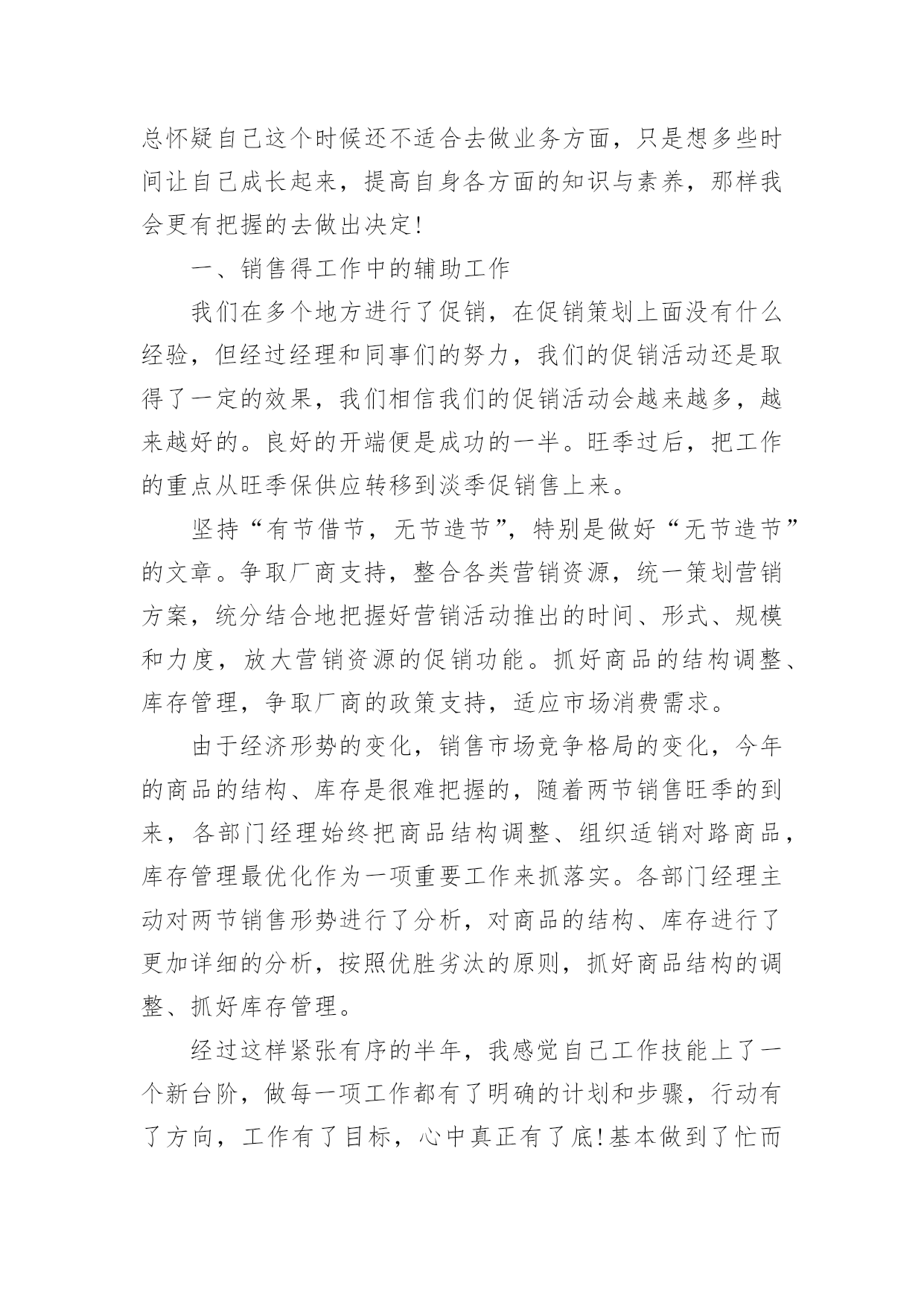 总怀疑自己这个时候还不适合去做业务方面，只是想多些时间让自己成长起来，提高自身各方面的知识与素养，那样我会更有把握的去做出决定!

一、销售得工作中的辅助工作

我们在多个地方进行了促销，在促销策划上面没有什么经验，但经过经理和同事们的努力，我们的促销活动还是取得了一定的效果，我们相信我们的促销活动会越来越多，越来越好的。良好的开端便是成功的一半。旺季过后，把工作的重点从旺季保供应转移到淡季促销售上来。

坚持“有节借节，无节造节”，特别是做好“无节造节”的文章。争取厂商支持，整合各类营销资源，统一策划营销方案，统分结合地把握好营销活动推出的时间、形式、规模和力度，放大营销资源的促销功能。抓好商品的结构调整、库存管理，争取厂商的政策支持，适应市场消费需求。

由于经济形势的变化，销售市场竞争格局的变化，今年的商品的结构、库存是很难把握的，随着两节销售旺季的到来，各部门经理始终把商品结构调整、组织适销对路商品，库存管理最优化作为一项重要工作来抓落实。各部门经理主动对两节销售形势进行了分析，对商品的结构、库存进行了更加详细的分析，按照优胜劣汰的原则，抓好商品结构的调整、抓好库存管理。

经过这样紧张有序的半年，我感觉自己工作技能上了一个新台阶，做每一项工作都有了明确的计划和步骤，行动有了方向，工作有了目标，心中真正有了底!基本做到了忙而